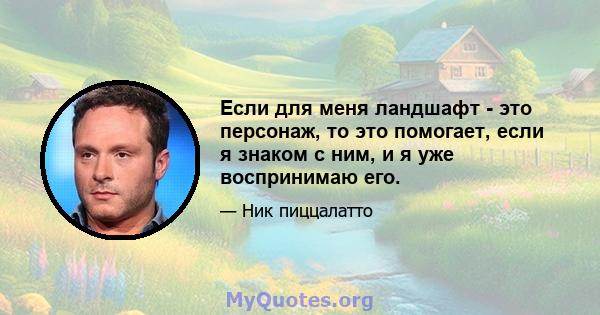 Если для меня ландшафт - это персонаж, то это помогает, если я знаком с ним, и я уже воспринимаю его.

— Ник пиццалатто

MyQuotes.org